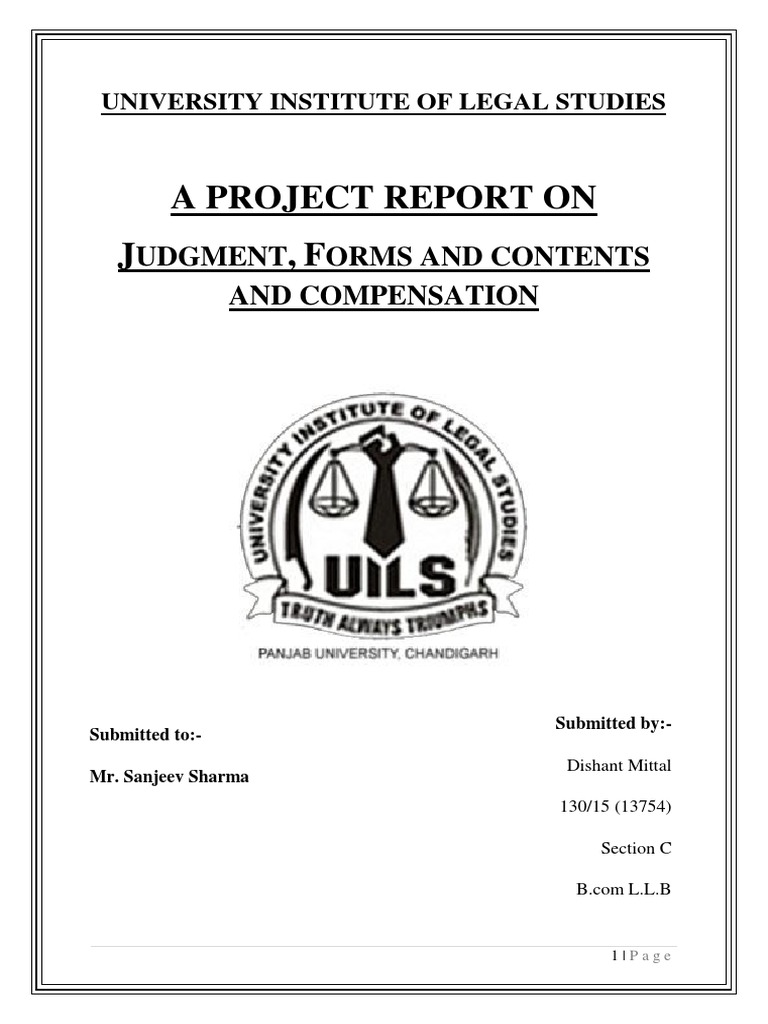 UNIVERSITY INSTITUTE OF LEGAL STUDIES

A PROJECT REPORT ON

JUDGMENT, FORMS AND CONTENTS AND COMPENSATION

UNIVERSITY INSTITUTE OF LEGAL STUDIES

UILS

TRUTH ALWAYS TRIUMPHS

PANJAB UNIVERSITY, CHANDIGARH

Submitted to:-

Mr. Sanjeev Sharma

Submitted by:-

Dishant Mittal

130/15 (13754)

Section C

B.com L.L.B

1 | P a g e